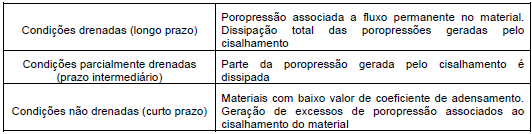 | | |
|---|---|
| Condições drenadas (longo prazo) | Poropressão associada a fluxo permanente no material. Dissipação total das poropressões geradas pelo cisalhamento |
| Condições parcialmente drenadas (prazo intermediário) | Parte da poropressão gerada pelo cisalhamento é dissipada |
| Condições não drenadas (curto prazo) | Materiais com baixo valor de coeficiente de adensamento. Geração de excessos de poropressão associados ao cisalhamento do material |